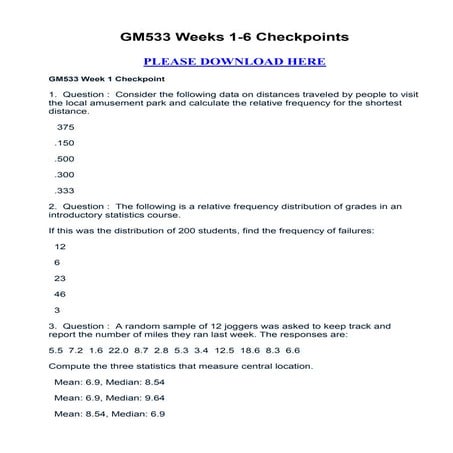 GM533 Weeks 1-6 Checkpoints

PLEASE DOWNLOAD HERE

GM533 Week 1 Checkpoint

1. Question : Consider the following data on distances traveled by people to visit the local amusement park and calculate the relative frequency for the shortest distance.

375

.150

.500

.300

.333

2. Question : The following is a relative frequency distribution of grades in an introductory statistics course.

If this was the distribution of 200 students, find the frequency of failures:

12

6

23

46

3

3. Question : A random sample of 12 joggers was asked to keep track and report the number of miles they ran last week. The responses are:

5.5 7.2 1.6 22.0 8.7 2.8 5.3 3.4 12.5 18.6 8.3 6.6

Compute the three statistics that measure central location.

Mean: 6.9, Median: 8.54

Mean: 6.9, Median: 9.64

Mean: 8.54, Median: 6.9